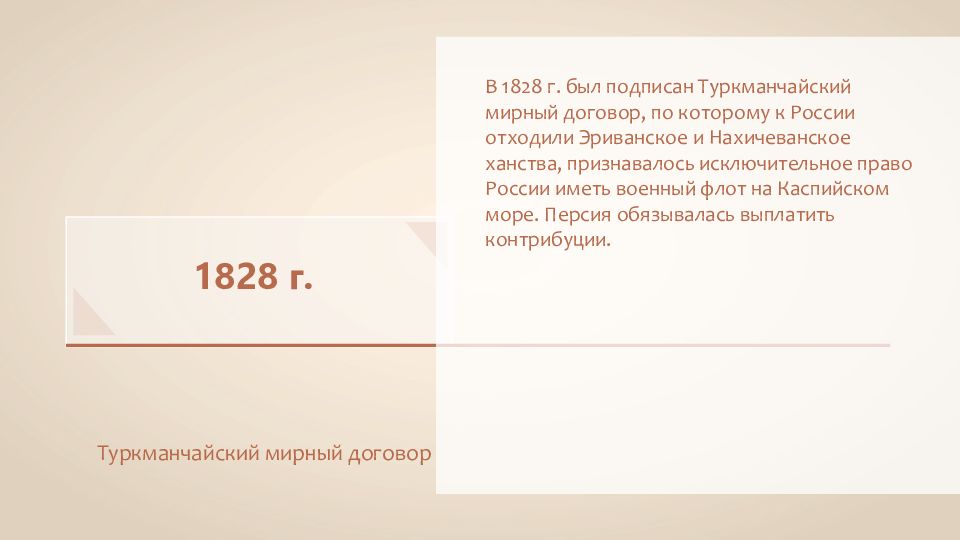 1828 г.

Туркманчайский мирный договор

В 1828 г. был подписан Туркманчайский мирный договор, по которому к России отходили Эриванское и Нахичеванское ханства, признавалось исключительное право России иметь военный флот на Каспийском море. Персия обязывалась выплатить контрибуции.